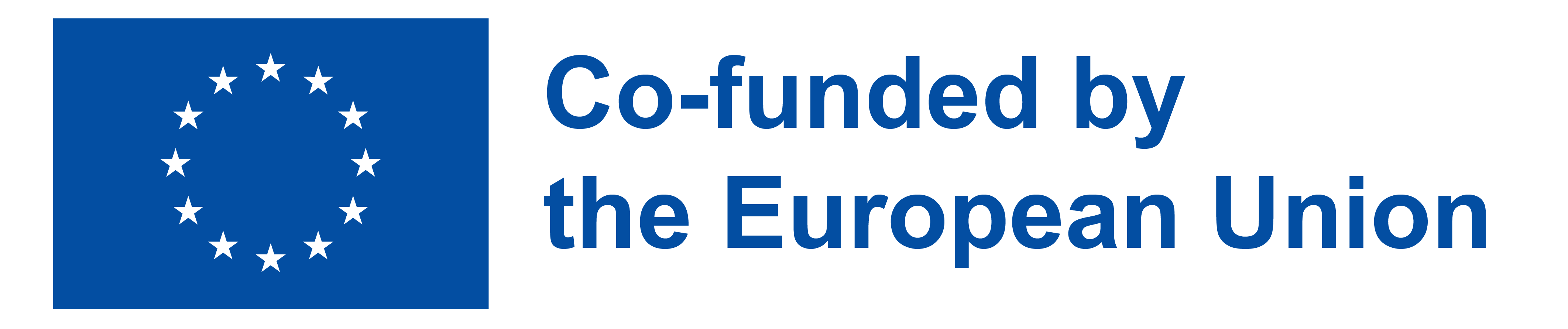 Co-funded by the European Union